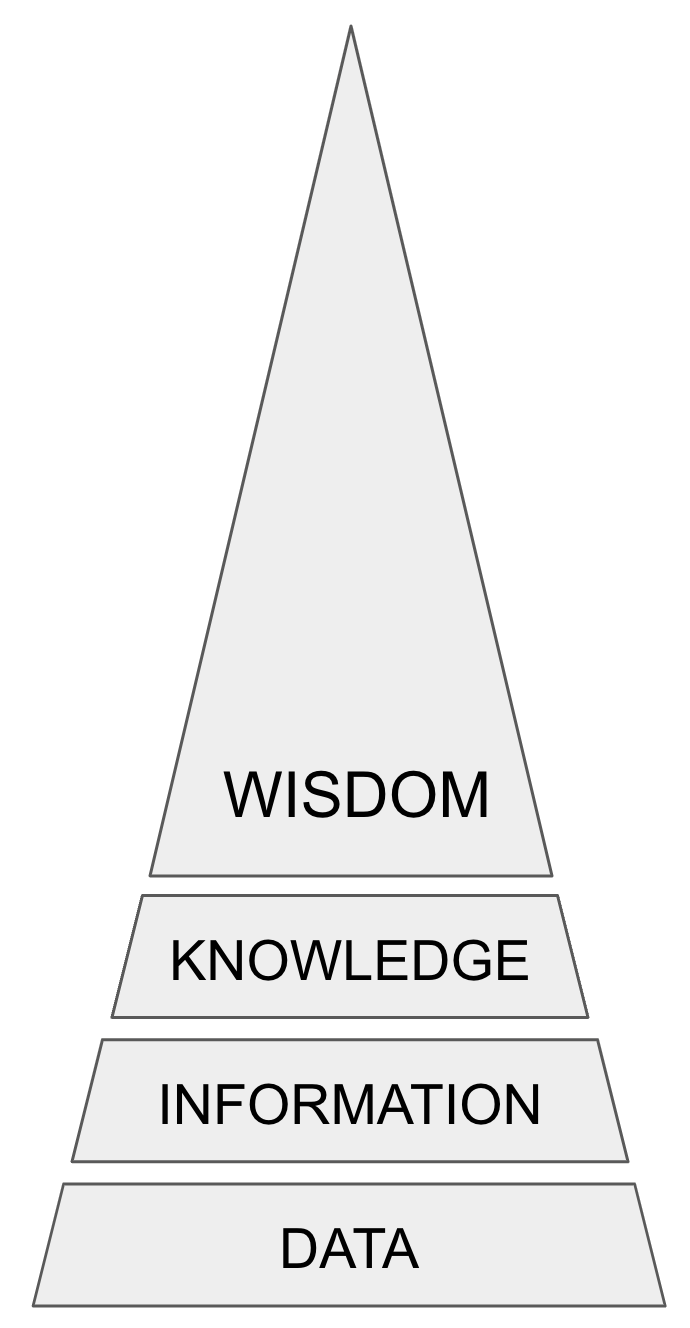 WISDOM

KNOWLEDGE

INFORMATION

DATA